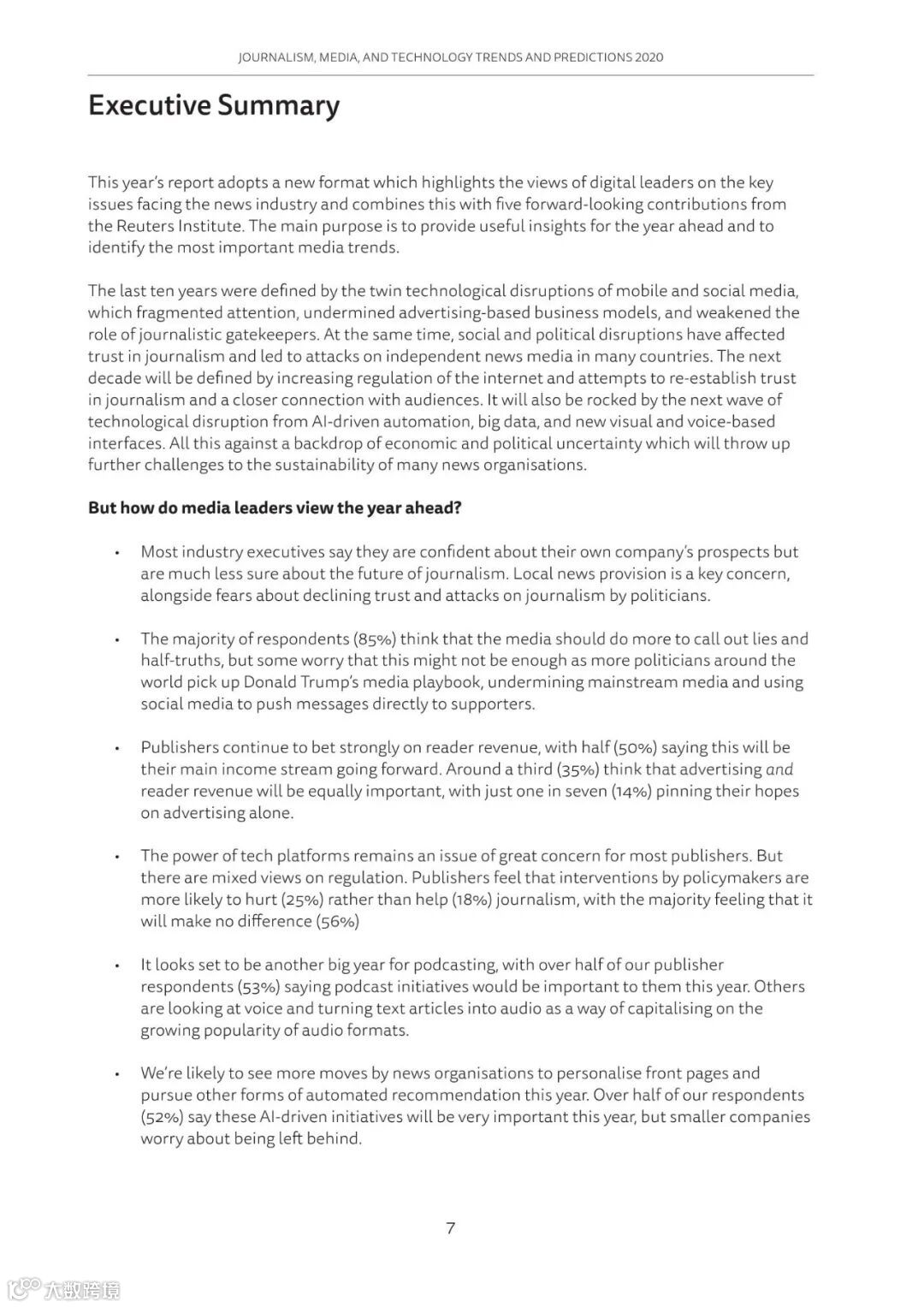 JOURNALISM, MEDIA, AND TECHNOLOGY TRENDS AND PREDICTIONS 2020

Executive Summary

This year's report adopts a new format which highlights the views of digital leaders on the key issues facing the news industry and combines this with five forward-looking contributions from the Reuters Institute. The main purpose is to provide useful insights for the year ahead and to identify the most important media trends.

The last ten years were defined by the twin technological disruptions of mobile and social media, which fragmented attention, undermined advertising-based business models, and weakened the role of journalistic gatekeepers. At the same time, social and political disruptions have affected trust in journalism and led to attacks on independent news media in many countries. The next decade will be defined by increasing regulation of the internet and attempts to re-establish trust in journalism and a closer connection with audiences. It will also be rocked by the next wave of technological disruption from AI-driven automation, big data, and new visual and voice-based interfaces. All this against a backdrop of economic and political uncertainty which will throw up further challenges to the sustainability of many news organisations.

But how do media leaders view the year ahead?

• Most industry executives say they are confident about their own company's prospects but are much less sure about the future of journalism. Local news provision is a key concern, alongside fears about declining trust and attacks on journalism by politicians.

• The majority of respondents (85%) think that the media should do more to call out lies and half-truths, but some worry that this might not be enough as more politicians around the world pick up Donald Trump's media playbook, undermining mainstream media and using social media to push messages directly to supporters.

• Publishers continue to bet strongly on reader revenue, with half (50%) saying this will be their main income stream going forward. Around a third (35%) think that advertising and reader revenue will be equally important, with just one in seven (14%) pinning their hopes on advertising alone.

• The power of tech platforms remains an issue of great concern for most publishers. But there are mixed views on regulation. Publishers feel that interventions by policymakers are more likely to hurt (25%) rather than help (18%) journalism, with the majority feeling that it will make no difference (56%)

• It looks set to be another big year for podcasting, with over half of our publisher respondents (53%) saying podcast initiatives would be important to them this year. Others are looking at voice and turning text articles into audio as a way of capitalising on the growing popularity of audio formats.

• We're likely to see more moves by news organisations to personalise front pages and pursue other forms of automated recommendation this year. Over half of our respondents (52%) say these AI-driven initiatives will be very important this year, but smaller companies worry about being left behind.

7

大数跨境